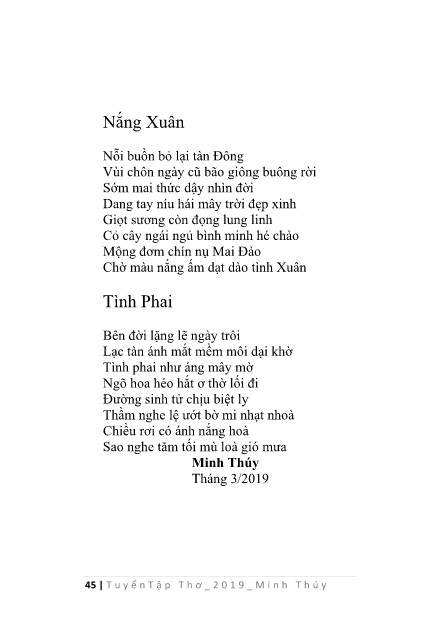 Nắng Xuân

Nỗi buồn bỏ lại tàn Đông
Vùi chôn ngày cũ bão giông buông rời
Sớm mai thức dậy nhìn đời
Dang tay níu hái mây trời đẹp xinh
Giọt sương còn đọng lung linh
Cỏ cây ngái ngủ bình minh hé chào
Mộng đơm chín nụ Mai Đào
Chờ màu nắng ấm dạt dào tình Xuân

Tình Phai

Bên đời lặng lẽ ngày trôi
Lạc tàn ánh mắt mềm môi dại khờ
Tình phai như áng mây mờ
Ngõ hoa héo hắt ơ thờ lối đi
Đường sinh tử chịu biệt ly
Thầm nghe lệ ướt bờ mi nhạt nhoà
Chiều rơi có ánh nắng hoà
Sao nghe tăm tối mù loà gió mưa

Minh Thúy
Tháng 3/2019

45 | TuyểnTập Thơ_2019_Minh Thúy